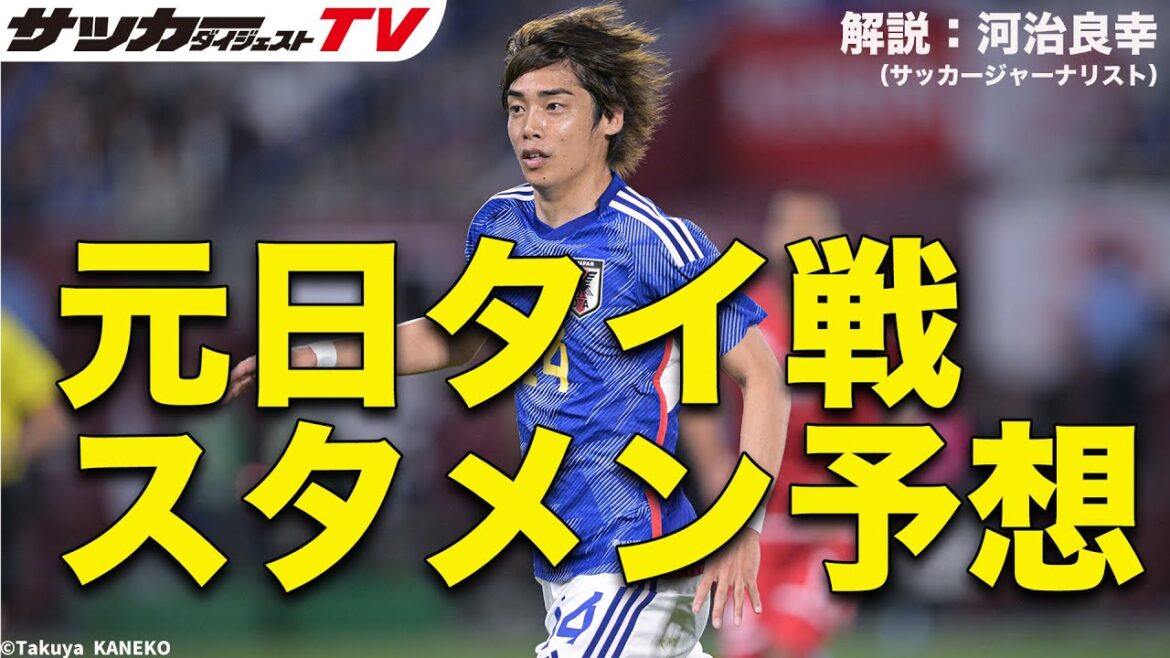 サッカーダイジェストTV

解説：河治良幸
（サッカージャーナリスト）

元日タイ戦
スタメン予想

©Takuya KANEKO